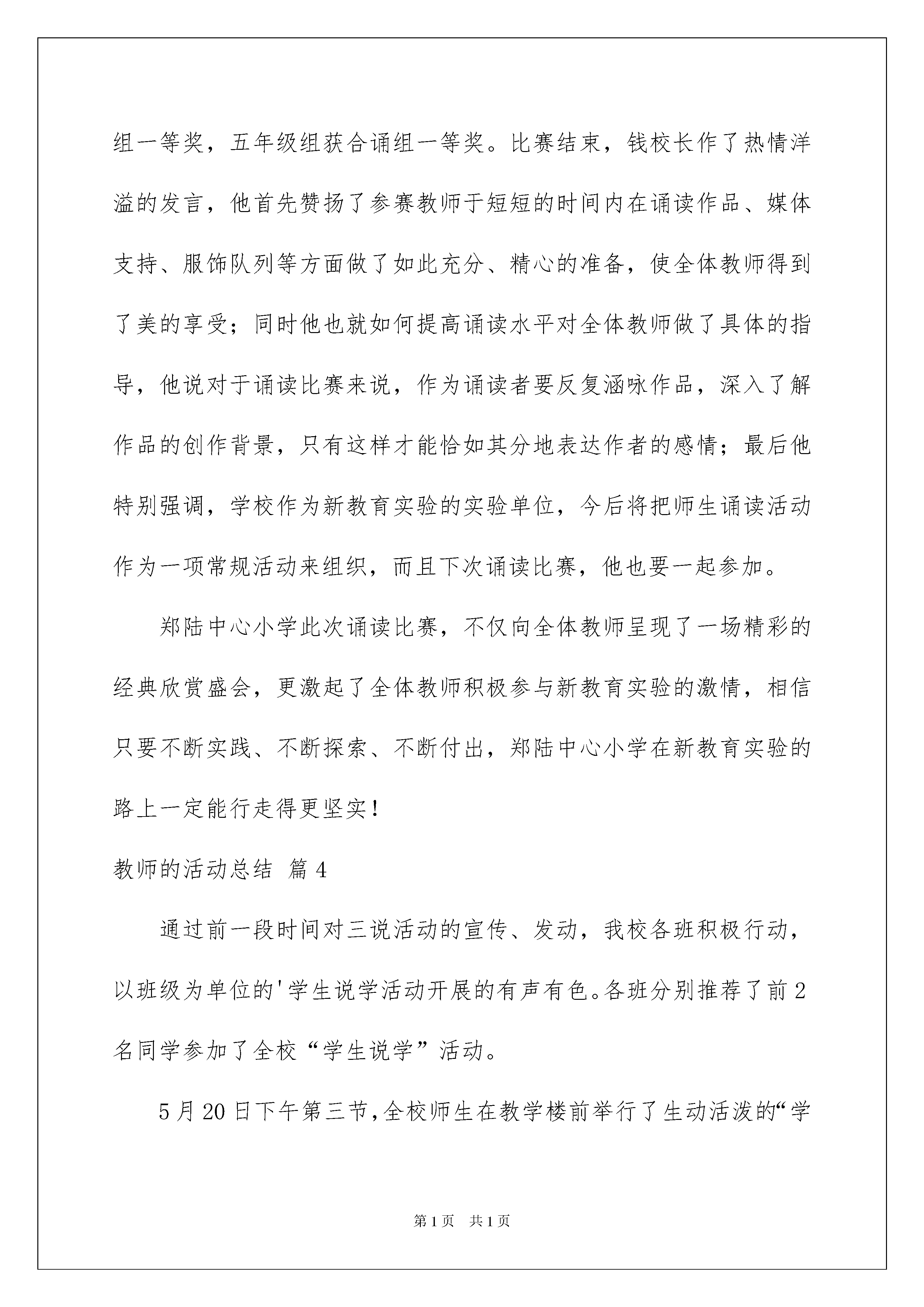 组一等奖，五年级组获合诵组一等奖。比赛结束，钱校长作了热情洋溢的发言，他首先赞扬了参赛教师于短短的时间内在诵读作品、媒体支持、服饰队列等方面做了如此充分、精心的准备，使全体教师得到了美的享受；同时他也就如何提高诵读水平对全体教师做了具体的指导，他说对于诵读比赛来说，作为诵读者要反复涵咏作品，深入了解作品的创作背景，只有这样才能恰如其分地表达作者的感情；最后他特别强调，学校作为新教育实验的实验单位，今后将把师生诵读活动作为一项常规活动来组织，而且下次诵读比赛，他也要一起参加。

郑陆中心小学此次诵读比赛，不仅向全体教师呈现了一场精彩的经典欣赏盛会，更激起了全体教师积极参与新教育实验的激情，相信只要不断实践、不断探索、不断付出，郑陆中心小学在新教育实验的路上一定能行走得更坚实！

教师的活动总结 篇4

通过前一段时间对三说活动的宣传、发动，我校各班积极行动，以班级为单位的'学生说学活动开展的有声有色。各班分别推荐了前2名同学参加了全校“学生说学”活动。

5月20日下午第三节,全校师生在教学楼前举行了生动活泼的“学

第1页 共1页